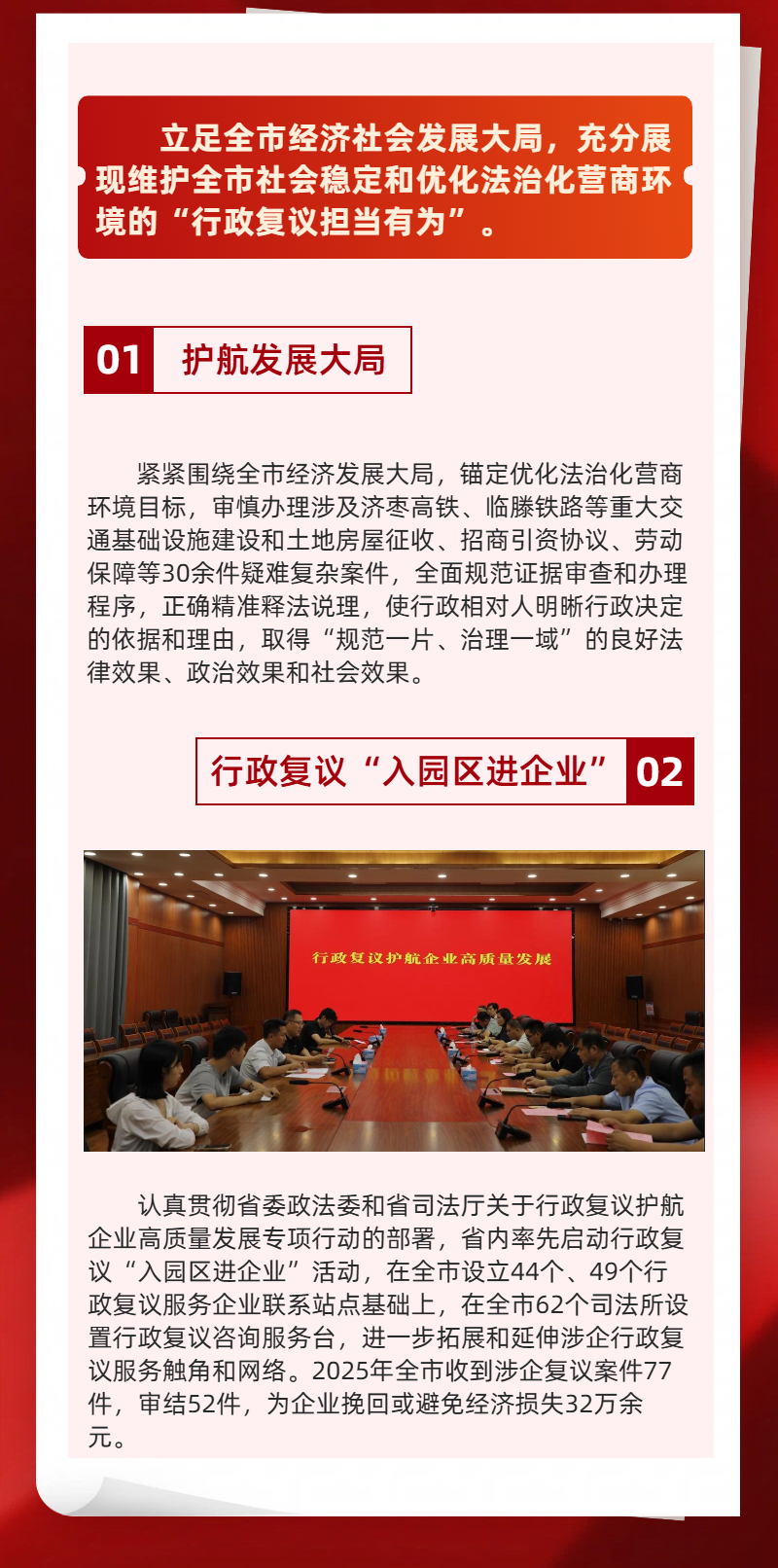 立足全市经济社会发展大局，充分展现维护全市社会稳定和优化法治化营商环境的“行政复议担当有为”。

01 护航发展大局

紧紧围绕全市经济发展大局，锚定优化法治化营商环境目标，审慎办理涉及济枣高铁、临滕铁路等重大交通基础设施建设和土地房屋征收、招商引资协议、劳动保障等30余件疑难复杂案件，全面规范证据审查和办理程序，正确精准释法说理，使行政相对人明晰行政决定的依据和理由，取得“规范一片、治理一域”的良好法律效果、政治效果和社会效果。

行政复议“入园区进企业” 02

行政复议护航企业高质量发展

认真贯彻省委政法委和省司法厅关于行政复议护航企业高质量发展专项行动的部署，省内率先启动行政复议“入园区进企业”活动，在全市设立44个、49个行政复议服务企业联系站点基础上，在全市62个司法所设置行政复议咨询服务台，进一步拓展和延伸涉企行政复议服务触角和网络。2025年全市收到涉企复议案件77件，审结52件，为企业挽回或避免经济损失32万余元。